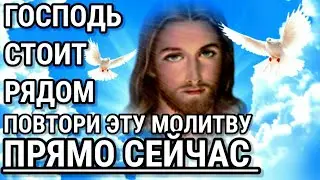 ГОСПОДЬ
СТОИТ
РЯДОМ
ПОВТОРИ ЭТУ МОЛИТВУ
ПРЯМО СЕЙЧАС